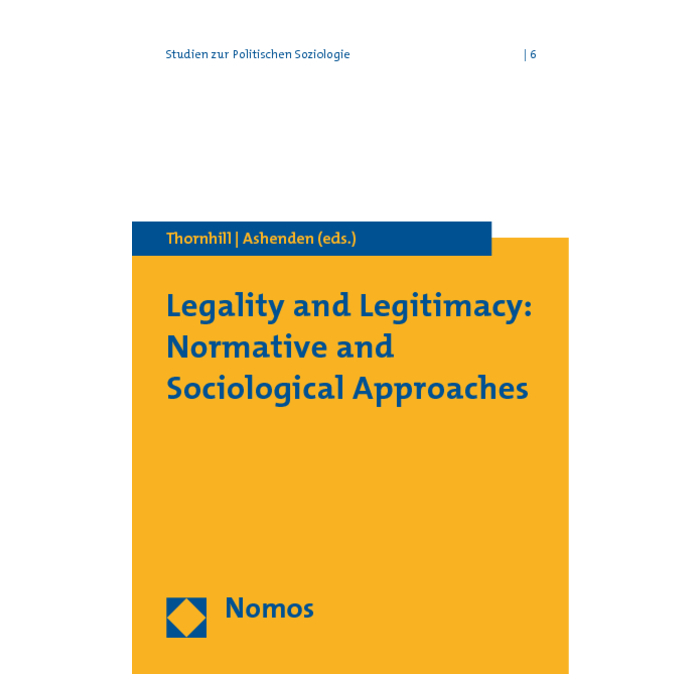 Studien zur Politischen Soziologie | 6

Thornhill | Ashenden (eds.)

Legality and Legitimacy: Normative and Sociological Approaches

Nomos